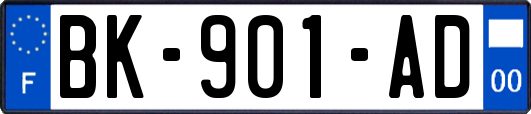 F

BK-901-AD

00